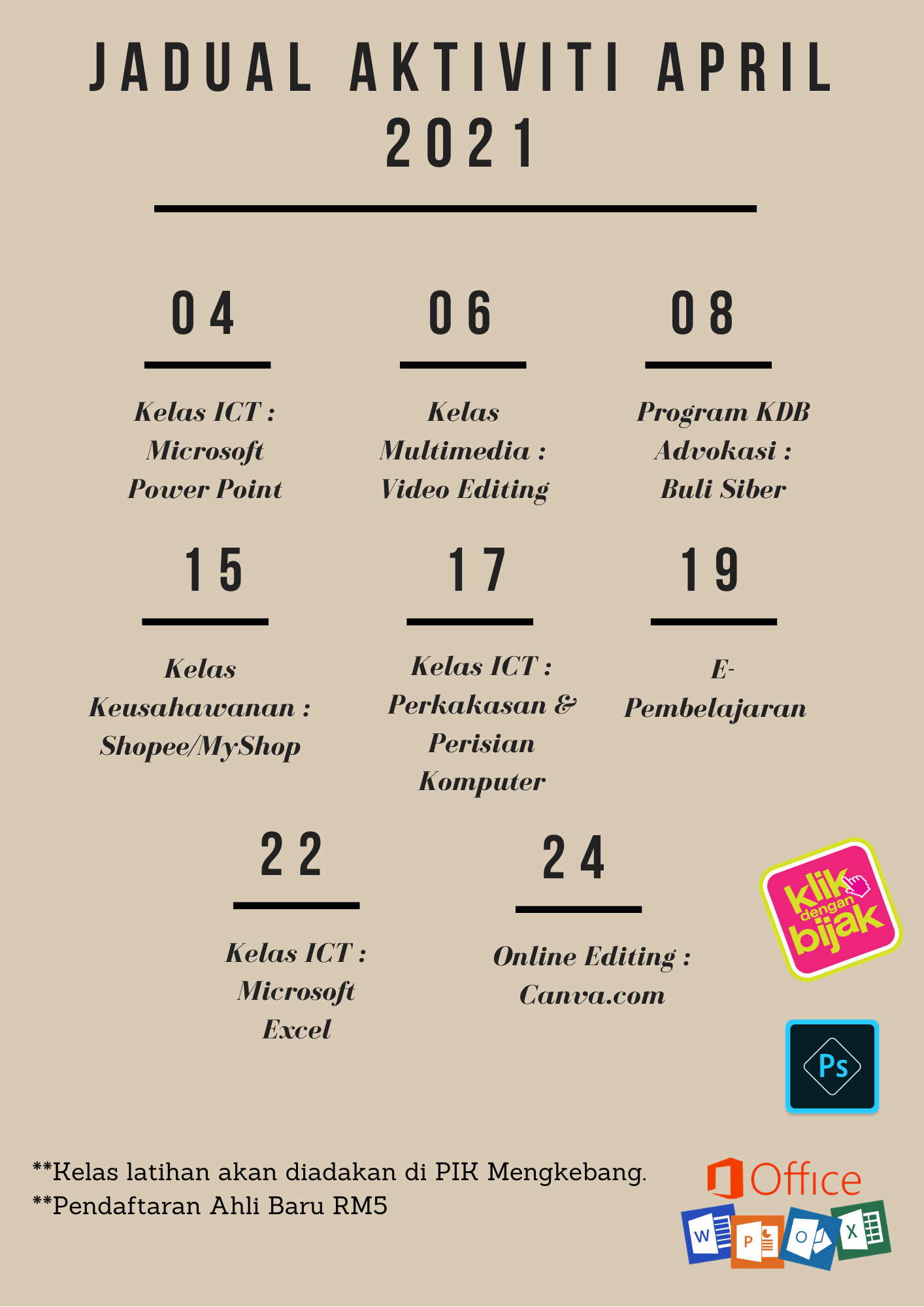 JADUAL AKTIVITI APRIL 2021

04

Kelas ICT : Microsoft Power Point

06

Kelas Multimedia : Video Editing

08

Program KDB Advokasi : Buli Siber

15

Kelas Keusahawanan : Shopee/MyShop

17

Kelas ICT : Perkakasan & Perisian Komputer

19

E-Pembelajaran

22

Kelas ICT : Microsoft Excel

24

Online Editing : Canva.com

klik dengan bijak

Ps

**Kelas latihan akan diadakan di PIK Mengkebang.
**Pendaftaran Ahli Baru RM5

Office

W P O X